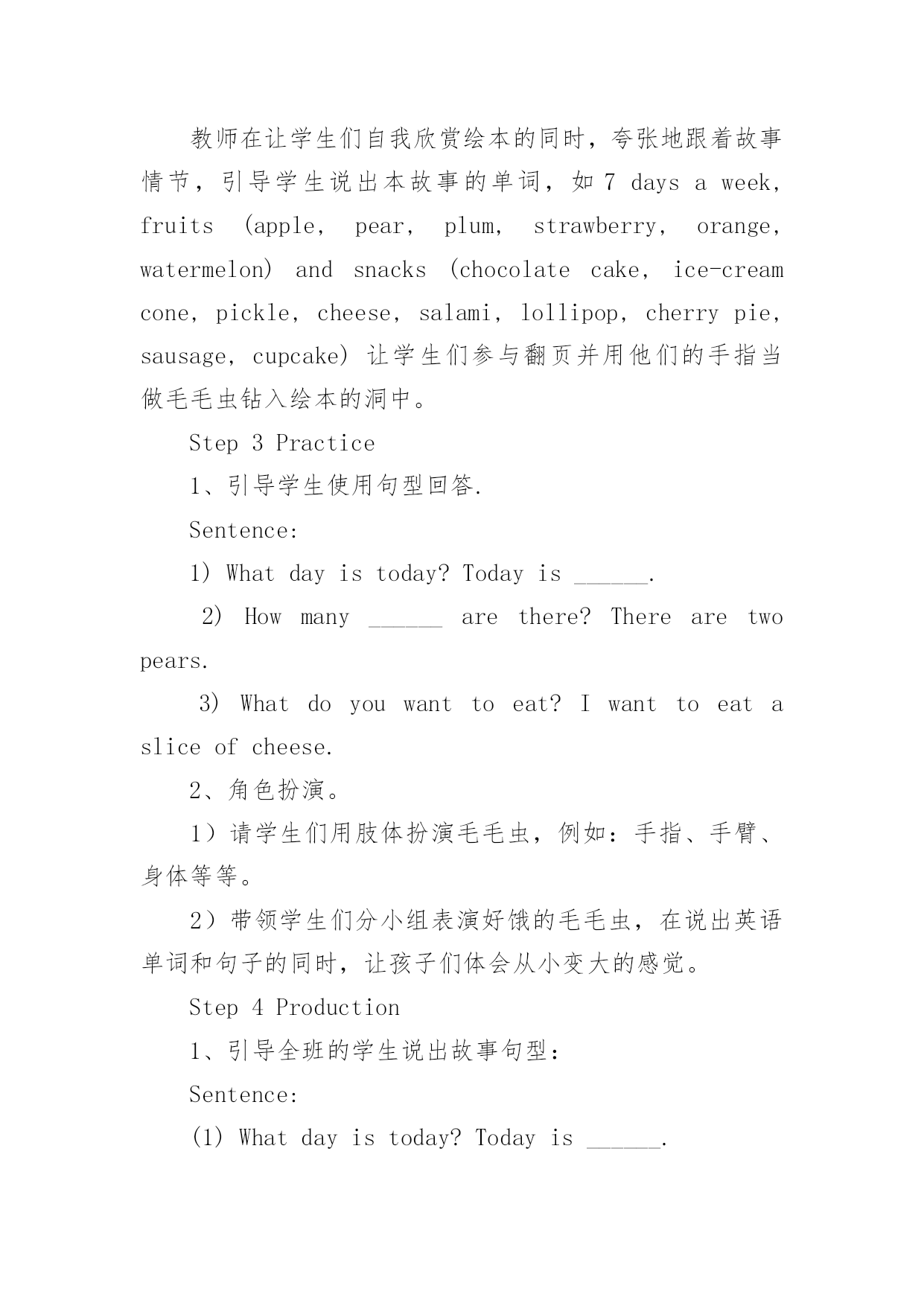 教师在让学生们自我欣赏绘本的同时，夸张地跟着故事情节，引导学生说出本故事的单词，如 7 days a week, fruits (apple, pear, plum, strawberry, orange, watermelon) and snacks (chocolate cake, ice-cream cone, pickle, cheese, salami, lollipop, cherry pie, sausage, cupcake) 让学生们参与翻页并用他们的手指当做毛毛虫钻入绘本的洞中。

Step 3 Practice

1、引导学生使用句型回答.

Sentence:

1) What day is today? Today is ______.

2) How many ______ are there? There are two pears.

3) What do you want to eat? I want to eat a slice of cheese.

2、角色扮演。

1）请学生们用肢体扮演毛毛虫，例如：手指、手臂、身体等等。

2）带领学生们分小组表演好饿的毛毛虫，在说出英语单词和句子的同时，让孩子们体会从小变大的感觉。

Step 4 Production

1、引导全班的学生说出故事句型：

Sentence:

(1) What day is today? Today is ______.